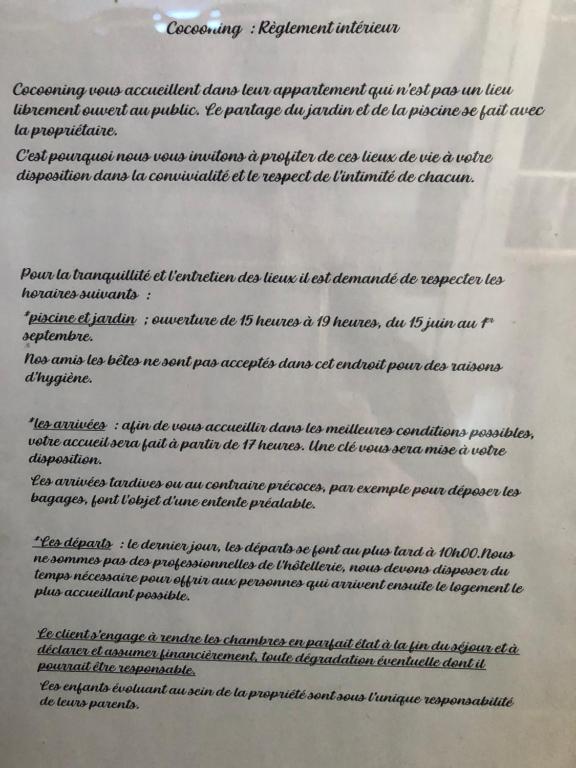 Cocooning : Règlement intérieur

Cocooning vous accueillent dans leur appartement qui n'est pas un lieu librement ouvert au public. Le partage du jardin et de la piscine se fait avec la propriétaire.

C'est pourquoi nous vous invitons à profiter de ces lieux de vie à votre disposition dans la convivialité et le respect de l'intimité de chacun.

Pour la tranquillité et l'entretien des lieux il est demandé de respecter les horaires suivants :

*piscine et jardin ; ouverture de 15 heures à 19 heures, du 15 juin au 1er septembre.

Nos amis les bêtes ne sont pas acceptés dans cet endroit pour des raisons d'hygiène.

*les arrivées : afin de vous accueillir dans les meilleures conditions possibles, votre accueil sera fait à partir de 17 heures. Une clé vous sera mise à votre disposition.

Les arrivées tardives ou au contraire précoces, par exemple pour déposer les bagages, font l'objet d'une entente préalable.

*Les départs : le dernier jour, les départs se font au plus tard à 10h00.Nous ne sommes pas des professionnelles de l'hôtellerie, nous devons disposer du temps nécessaire pour offrir aux personnes qui arrivent ensuite le logement le plus accueillant possible.

Le client s'engage à rendre les chambres en parfait état à la fin du séjour et à déclarer et assumer financièrement, toute dégradation éventuelle dont il pourrait être responsable.

Les enfants évoluant au sein de la propriété sont sous l'unique responsabilité de leurs parents.